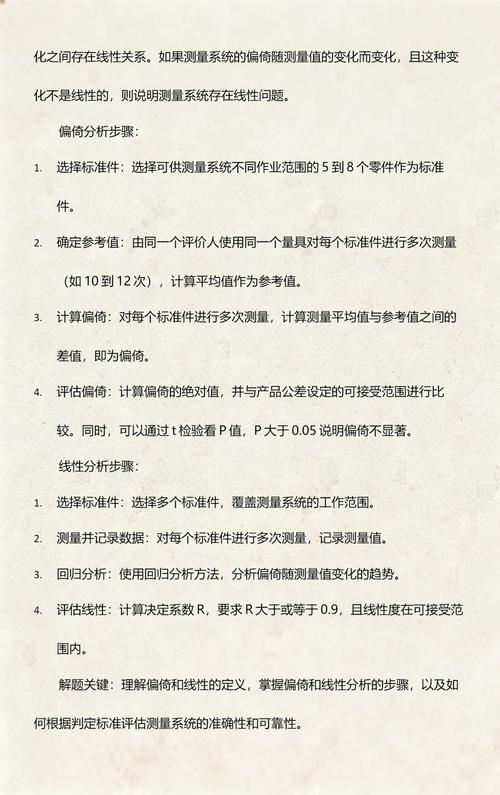 化之间存在线性关系。如果测量系统的偏倚随测量值的变化而变化，且这种变化不是线性的，则说明测量系统存在线性问题。

偏倚分析步骤：

1. 选择标准件：选择可供测量系统不同作业范围的 5 到 8 个零件作为标准件。

2. 确定参考值：由同一个评价人使用同一个量具对每个标准件进行多次测量（如 10 到 12 次），计算平均值作为参考值。

3. 计算偏倚：对每个标准件进行多次测量，计算测量平均值与参考值之间的差值，即为偏倚。

4. 评估偏倚：计算偏倚的绝对值，并与产品公差设定的可接受范围进行比较。同时，可以通过 t 检验看 P 值，P 大于 0.05 说明偏倚不显著。

线性分析步骤：

1. 选择标准件：选择多个标准件，覆盖测量系统的工作范围。

2. 测量并记录数据：对每个标准件进行多次测量，记录测量值。

3. 回归分析：使用回归分析方法，分析偏倚随测量值变化的趋势。

4. 评估线性：计算决定系数 R，要求 R 大于或等于 0.9，且线性度在可接受范围内。

解题关键：理解偏倚和线性的定义，掌握偏倚和线性分析的步骤，以及如何根据判定标准评估测量系统的准确性和可靠性。